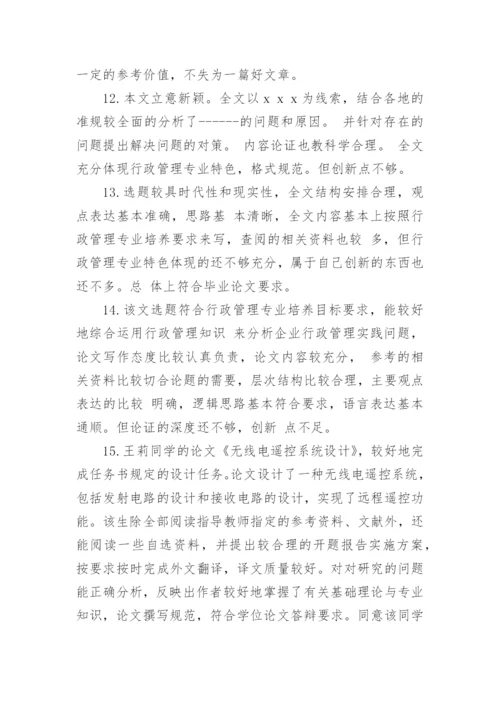 一定的参考价值，不失为一篇好文章。

12. 本文立意新颖。全文以 x x x 为线索，结合各地的准规较全面的分析了-------的问题和原因。 并针对存在的问题提出解决问题的对策。 内容论证也教科学合理。 全文充分体现行政管理专业特色，格式规范。但创新点不够。

13. 选题较具时代性和现实性，全文结构安排合理，观点表达基本准确，思路基 本清晰，全文内容基本上按照行政管理专业培养要求来写，查阅的相关资料也较 多，但行政管理专业特色体现的还不够充分，属于自己创新的东西也还不多。总 体上符合毕业论文要求。

14. 该文选题符合行政管理专业培养目标要求，能较好地综合运用行政管理知识 来分析企业行政管理实践问题，论文写作态度比较认真负责，论文内容较充分， 参考的相关资料比较切合论题的需要，层次结构比较合理，主要观点表达的比较 明确，逻辑思路基本符合要求，语言表达基本通顺。但论证的深度还不够，创新 点不足。

15. 王莉同学的论文《无线电遥控系统设计》，较好地完成任务书规定的设计任务。论文设计了一种无线电遥控系统，包括发射电路的设计和接收电路的设计，实现了远程遥控功能。该生除全部阅读指导教师指定的参考资料、文献外，还能阅读一些自选资料，并提出较合理的开题报告实施方案，按要求按时完成外文翻译，译文质量较好。对对研究的问题能正确分析，反映出作者较好地掌握了有关基础理论与专业知识，论文撰写规范，符合学位论文答辩要求。同意该同学